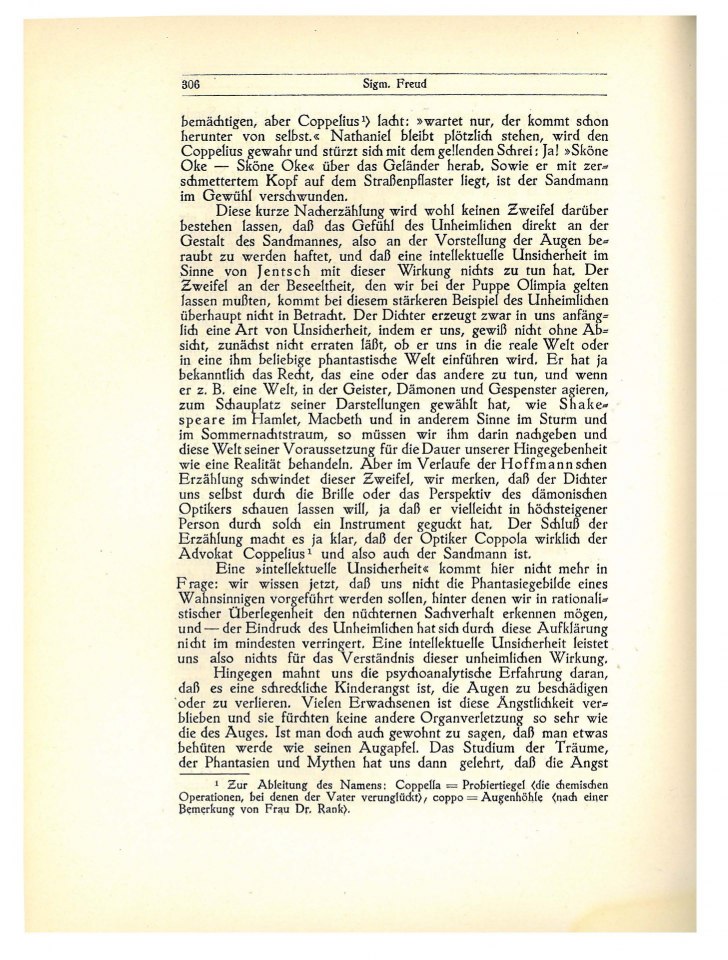 306 Sigm. Freud

bemächtigen, aber Coppelius¹) lacht: »wartet nur, der kommt schon herunter von selbst.« Nathaniel bleibt plötzlich stehen, wird den Coppelius gewahr und stürzt sich mit dem gellenden Schrei: Ja! »Sköne Oke — Sköne Oke« über das Geländer herab. Sowie er mit zerschmettertem Kopf auf dem Straßenpflaster liegt, ist der Sandmann im Gewühl verschwunden.

Diese kurze Nacherzählung wird wohl keinen Zweifel darüber bestehen lassen, daß das Gefühl des Unheimlichen direkt an der Gestalt des Sandmannes, also an der Vorstellung der Augen beraubt zu werden haftet, und daß eine intellektuelle Unsicherheit im Sinne von Jentsch mit dieser Wirkung nichts zu tun hat. Der Zweifel an der Beseeltheit, den wir bei der Puppe Olimpia gelten lassen mußten, kommt bei diesem stärkeren Beispiel des Unheimlichen überhaupt nicht in Betracht. Der Dichter erzeugt zwar in uns anfänglich eine Art von Unsicherheit, indem er uns, gewiß nicht ohne Absicht, zunächst nicht erraten läßt, ob er uns in die reale Welt oder in eine ihm beliebige phantastische Welt einführen wird. Er hat ja bekanntlich das Recht, das eine oder das andere zu tun, und wenn er z. B. eine Welt, in der Geister, Dämonen und Gespenster agieren, zum Schauplatz seiner Darstellungen gewählt hat, wie Shakespeare im Hamlet, Macbeth und in anderem Sinne im Sturm und im Sommernachtstraum, so müssen wir ihm darin nachgeben und diese Welt seiner Voraussetzung für die Dauer unserer Hingegebenheit wie eine Realität behandeln. Aber im Verlaufe der Hoffmannschen Erzählung schwindet dieser Zweifel, wir merken, daß der Dichter uns selbst durch die Brille oder das Perspektiv des dämonischen Optikers schauen lassen will, ja daß er vielleicht in höchsteigener Person durch solch ein Instrument geguckt hat. Der Schluß der Erzählung macht es ja klar, daß der Optiker Coppola wirklich der Advokat Coppelius¹ und also auch der Sandmann ist.

Eine »intellektuelle Unsicherheit« kommt hier nicht mehr in Frage: wir wissen jetzt, daß uns nicht die Phantasiegebilde eines Wahnsinnigen vorgeführt werden sollen, hinter denen wir in rationalistischer Überlegenheit den nüchternen Sachverhalt erkennen mögen, und — der Eindruck des Unheimlichen hat sich durch diese Aufklärung nicht im mindesten verringert. Eine intellektuelle Unsicherheit leistet uns also nichts für das Verständnis dieser unheimlichen Wirkung.

Hingegen mahnt uns die psychoanalytische Erfahrung daran, daß es eine schreckliche Kinderangst ist, die Augen zu beschädigen oder zu verlieren. Vielen Erwachsenen ist diese Ängstlichkeit verblieben und sie fürchten keine andere Organverletzung so sehr wie die des Auges. Ist man doch auch gewohnt zu sagen, daß man etwas behüten werde wie seinen Augapfel. Das Studium der Träume, der Phantasien und Mythen hat uns dann gelehrt, daß die Angst

¹ Zur Ableitung des Namens: Coppella = Probiertiegel (die chemischen Operationen, bei denen der Vater verunglückt), coppo = Augenhöhle (nach einer Bemerkung von Frau Dr. Rank).